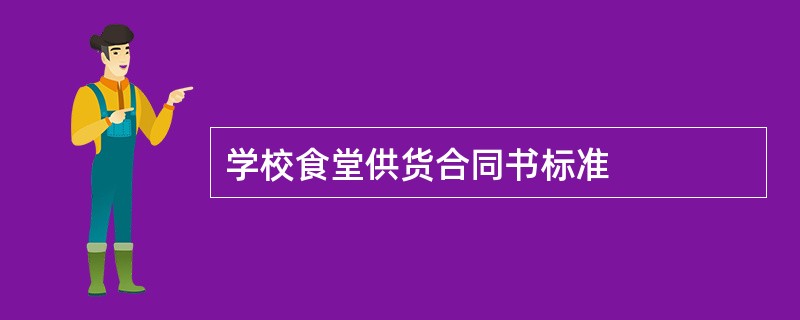 学校食堂供货合同书标准